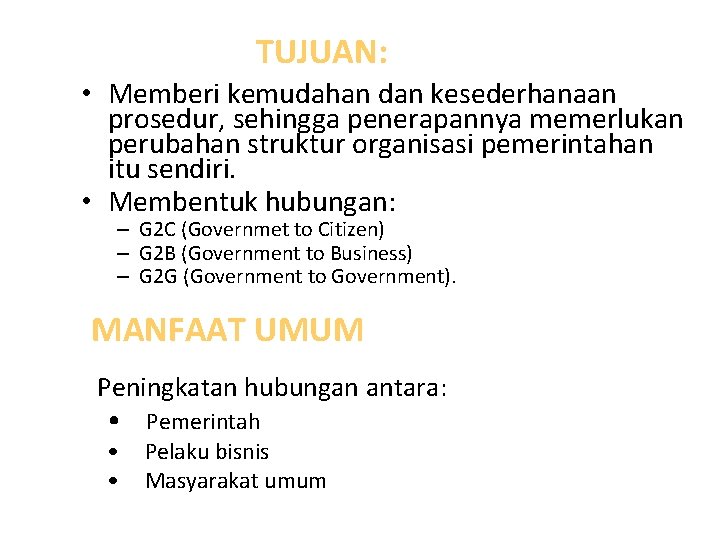 TUJUAN:

• Memberi kemudahan dan kesederhanaan prosedur, sehingga penerapannya memerlukan perubahan struktur organisasi pemerintahan itu sendiri.

• Membentuk hubungan:
– G2C (Governmet to Citizen)
– G2B (Government to Business)
– G2G (Government to Government).

MANFAAT UMUM

Peningkatan hubungan antara:
• Pemerintah
• Pelaku bisnis
• Masyarakat umum